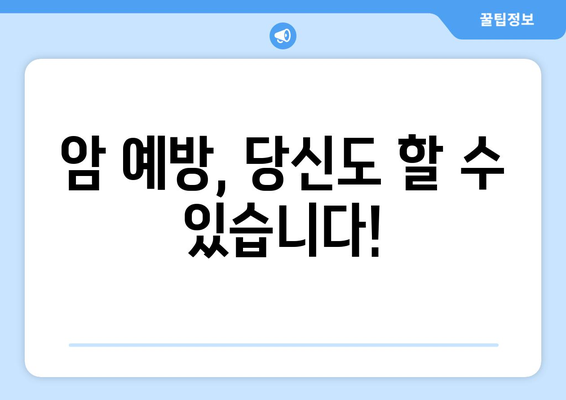 꿀팁정보

암 예방, 당신도 할 수 있습니다!